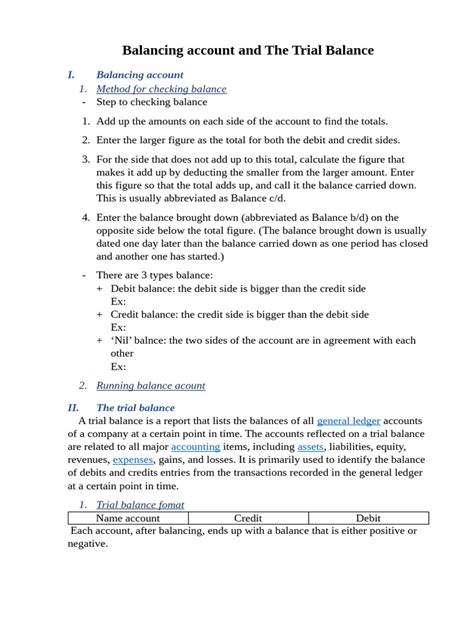 Balancing account and The Trial Balance

I. Balancing account

1. Method for checking balance

- Step to checking balance

1. Add up the amounts on each side of the account to find the totals.

2. Enter the larger figure as the total for both the debit and credit sides.

3. For the side that does not add up to this total, calculate the figure that makes it add up by deducting the smaller from the larger amount. Enter this figure so that the total adds up, and call it the balance carried down. This is usually abbreviated as Balance c/d.

4. Enter the balance brought down (abbreviated as Balance b/d) on the opposite side below the total figure. (The balance brought down is usually dated one day later than the balance carried down as one period has closed and another one has started.)

- There are 3 types balance:
+ Debit balance: the debit side is bigger than the credit side
Ex:
+ Credit balance: the credit side is bigger than the debit side
Ex:
+ 'Nil' balnce: the two sides of the account are in agreement with each other
Ex:

2. Running balance acount

II. The trial balance

A trial balance is a report that lists the balances of all general ledger accounts of a company at a certain point in time. The accounts reflected on a trial balance are related to all major accounting items, including assets, liabilities, equity, revenues, expenses, gains, and losses. It is primarily used to identify the balance of debits and credits entries from the transactions recorded in the general ledger at a certain point in time.

1. Trial balance fomat

| Name account | Credit | Debit |
|---|---|---|

Each account, after balancing, ends up with a balance that is either positive or negative.